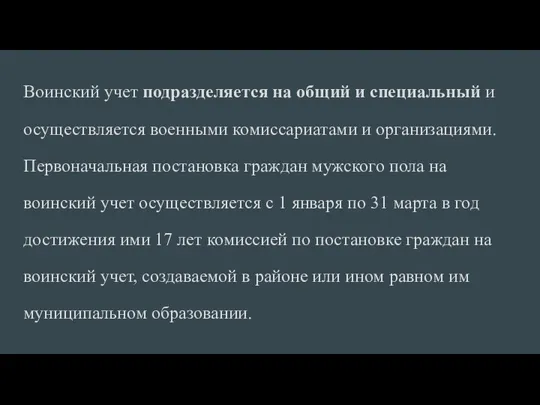 Воинский учет подразделяется на общий и специальный и осуществляется военными комиссариатами и организациями. Первоначальная постановка граждан мужского пола на воинский учет осуществляется с 1 января по 31 марта в год достижения ими 17 лет комиссией по постановке граждан на воинский учет, создаваемой в районе или ином равном им муниципальном образовании.